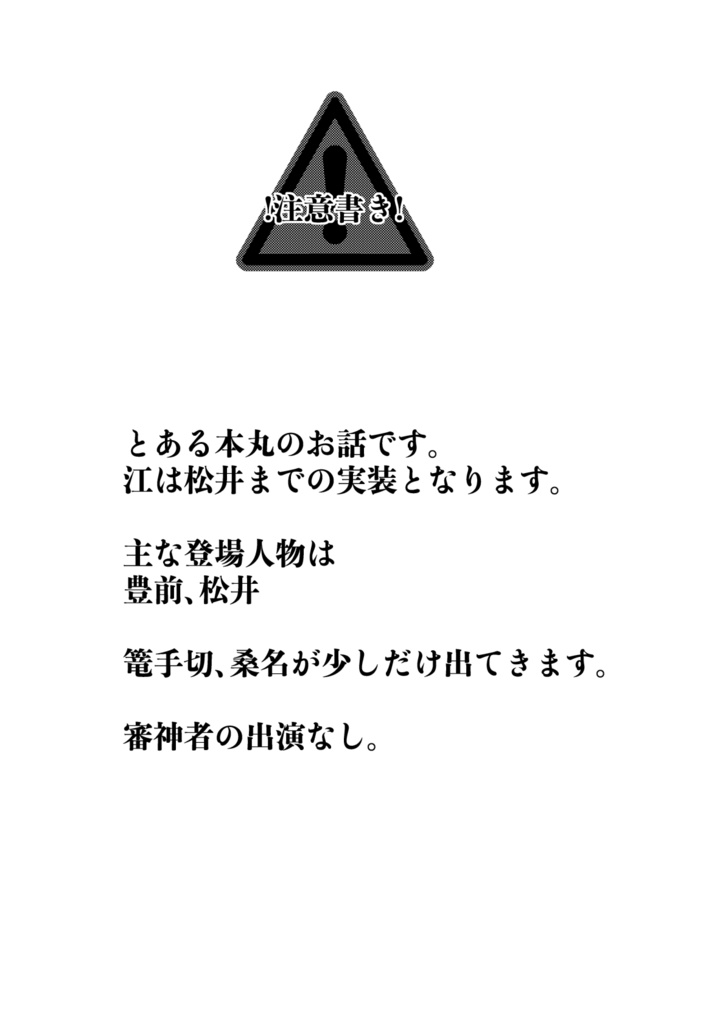 !注意書き!

とある本丸のお話です。
江は松井までの実装となります。

主な登場人物は
豊前、松井

篭手切、桑名が少しだけ出てきます。

審神者の出演なし。